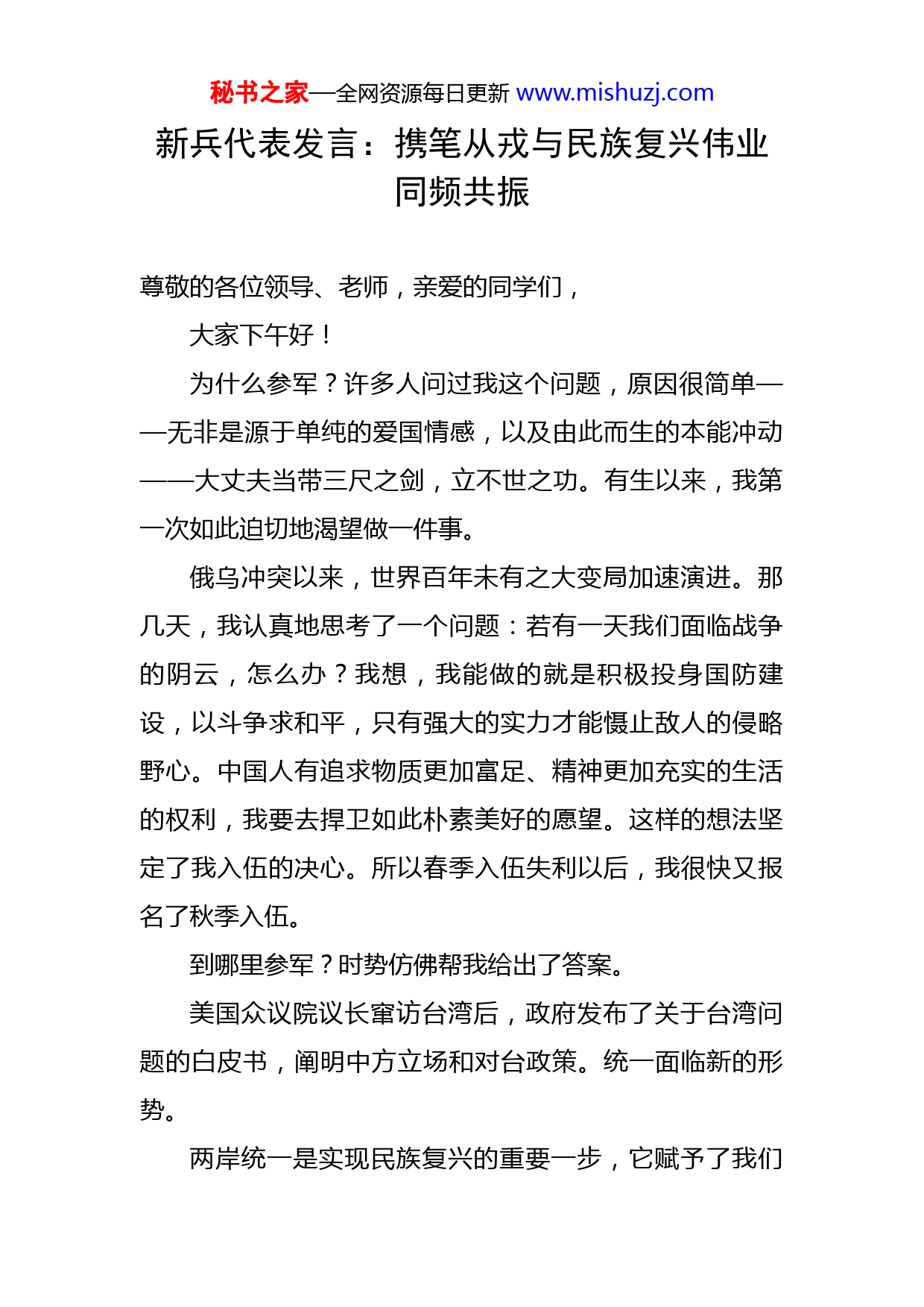 秘书之家—全网资源每日更新 www.mishuzj.com

新兵代表发言：携笔从戎与民族复兴伟业同频共振

尊敬的各位领导、老师，亲爱的同学们，

大家下午好！

为什么参军？许多人问过我这个问题，原因很简单——无非是源于单纯的爱国情感，以及由此而生的本能冲动——大丈夫当带三尺之剑，立不世之功。有生以来，我第一次如此迫切地渴望做一件事。

俄乌冲突以来，世界百年未有之大变局加速演进。那几天，我认真地思考了一个问题：若有一天我们面临战争的阴云，怎么办？我想，我能做的就是积极投身国防建设，以斗争求和平，只有强大的实力才能慑止敌人的侵略野心。中国人有追求物质更加富足、精神更加充实的生活的权利，我要去捍卫如此朴素美好的愿望。这样的想法坚定了我入伍的决心。所以春季入伍失利以后，我很快又报名了秋季入伍。

到哪里参军？时势仿佛帮我给出了答案。

美国众议院议长窜访台湾后，政府发布了关于台湾问题的白皮书，阐明中方立场和对台政策。统一面临新的形势。

两岸统一是实现民族复兴的重要一步，它赋予了我们